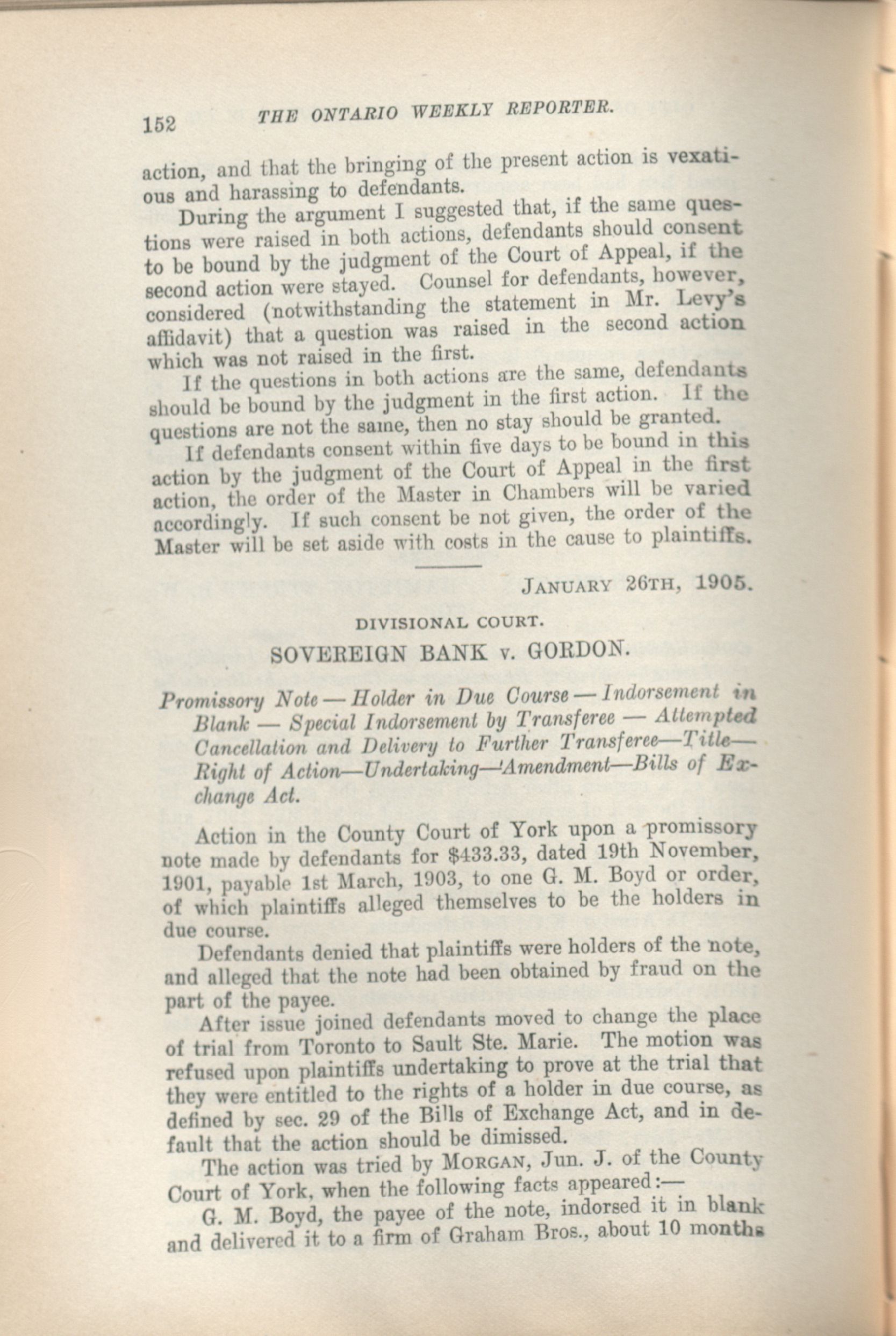 152 THE ONTARIO WEEKLY REPORTER.

action, and that the bringing of the present action is vexatious and harassing to defendants.

During the argument I suggested that, if the same questions were raised in both actions, defendants should consent to be bound by the judgment of the Court of Appeal, if the second action were stayed. Counsel for defendants, however, considered (notwithstanding the statement in Mr. Levy's affidavit) that a question was raised in the second action which was not raised in the first.

If the questions in both actions are the same, defendants should be bound by the judgment in the first action. If the questions are not the same, then no stay should be granted.

If defendants consent within five days to be bound in this action by the judgment of the Court of Appeal in the first action, the order of the Master in Chambers will be varied accordingly. If such consent be not given, the order of the Master will be set aside with costs in the cause to plaintiffs.

JANUARY 26TH, 1905.

DIVISIONAL COURT.

SOVEREIGN BANK v. GORDON.

Promissory Note — Holder in Due Course — Indorsement in Blank — Special Indorsement by Transferee — Attempted Cancellation and Delivery to Further Transferee—Title—Right of Action—Undertaking—Amendment—Bills of Exchange Act.

Action in the County Court of York upon a promissory note made by defendants for $433.33, dated 19th November, 1901, payable 1st March, 1903, to one G. M. Boyd or order, of which plaintiffs alleged themselves to be the holders in due course.

Defendants denied that plaintiffs were holders of the note, and alleged that the note had been obtained by fraud on the part of the payee.

After issue joined defendants moved to change the place of trial from Toronto to Sault Ste. Marie. The motion was refused upon plaintiffs undertaking to prove at the trial that they were entitled to the rights of a holder in due course, as defined by sec. 29 of the Bills of Exchange Act, and in default that the action should be dimissed.

The action was tried by MORGAN, Jun. J. of the County Court of York, when the following facts appeared:—

G. M. Boyd, the payee of the note, indorsed it in blank and delivered it to a firm of Graham Bros., about 10 months